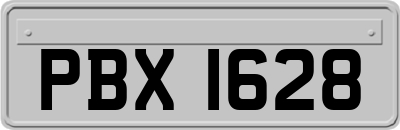 PBX 1628